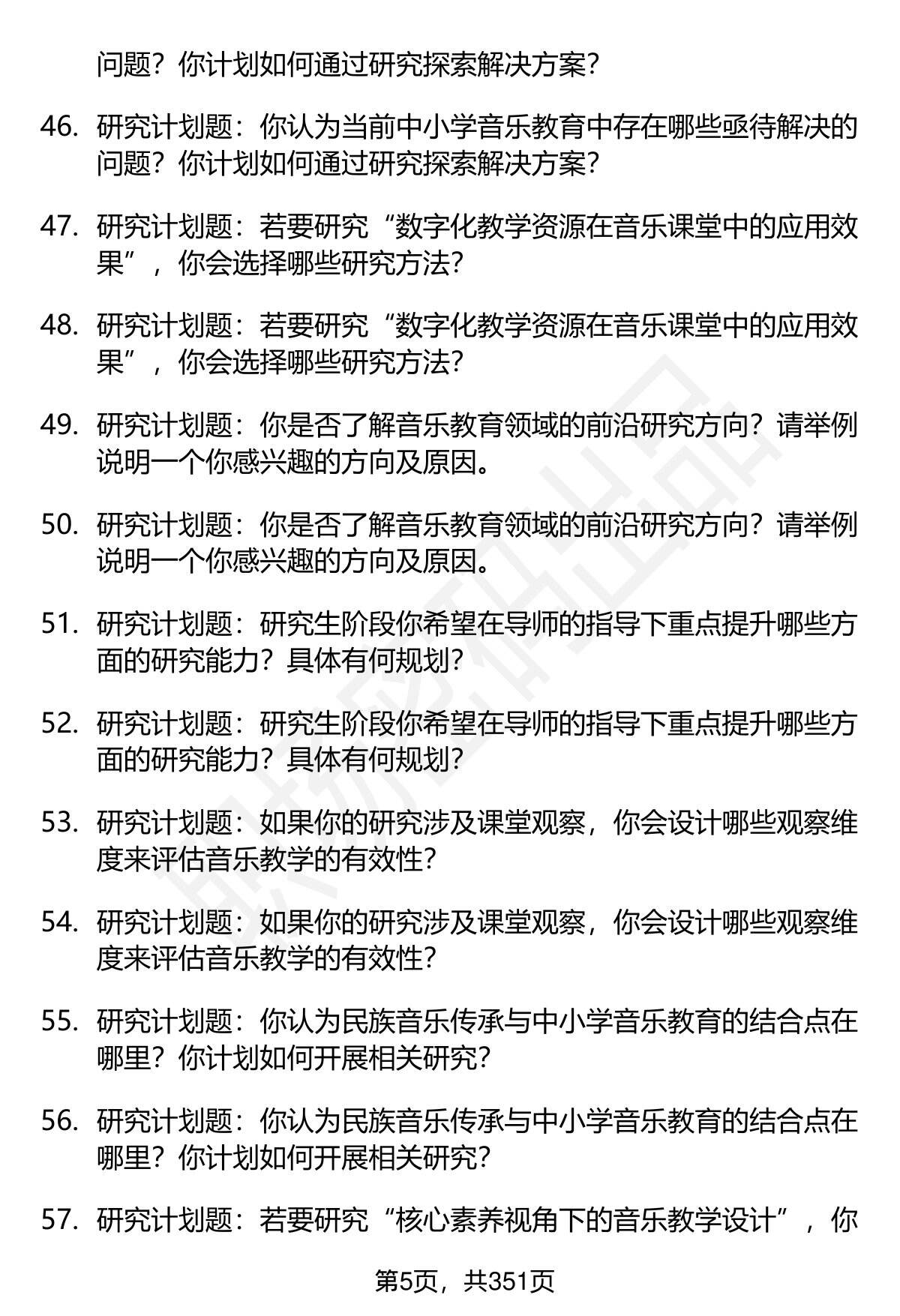 问题？你计划如何通过研究探索解决方案？

46. 研究计划题：你认为当前中小学音乐教育中存在哪些亟待解决的问题？你计划如何通过研究探索解决方案？

47. 研究计划题：若要研究“数字化教学资源在音乐课堂中的应用效果”，你会选择哪些研究方法？

48. 研究计划题：若要研究“数字化教学资源在音乐课堂中的应用效果”，你会选择哪些研究方法？

49. 研究计划题：你是否了解音乐教育领域的前沿研究方向？请举例说明一个你感兴趣的方向及原因。

50. 研究计划题：你是否了解音乐教育领域的前沿研究方向？请举例说明一个你感兴趣的方向及原因。

51. 研究计划题：研究生阶段你希望在导师的指导下重点提升哪些方面的研究能力？具体有何规划？

52. 研究计划题：研究生阶段你希望在导师的指导下重点提升哪些方面的研究能力？具体有何规划？

53. 研究计划题：如果你的研究涉及课堂观察，你会设计哪些观察维度来评估音乐教学的有效性？

54. 研究计划题：如果你的研究涉及课堂观察，你会设计哪些观察维度来评估音乐教学的有效性？

55. 研究计划题：你认为民族音乐传承与中小学音乐教育的结合点在哪里？你计划如何开展相关研究？

56. 研究计划题：你认为民族音乐传承与中小学音乐教育的结合点在哪里？你计划如何开展相关研究？

57. 研究计划题：若要研究“核心素养视角下的音乐教学设计”，你

第5页，共351页